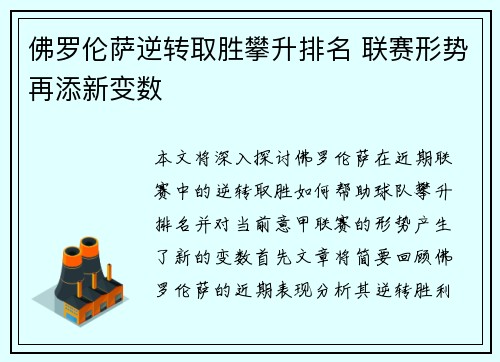 佛罗伦萨逆转取胜攀升排名 联赛形势再添新变数

本文将深入探讨佛罗伦萨在近期联赛中的逆转取胜如何帮助球队攀升排名并对当前意甲联赛的形势产生了新的变数首先文章将简要回顾佛罗伦萨的近期表现分析其逆转胜利